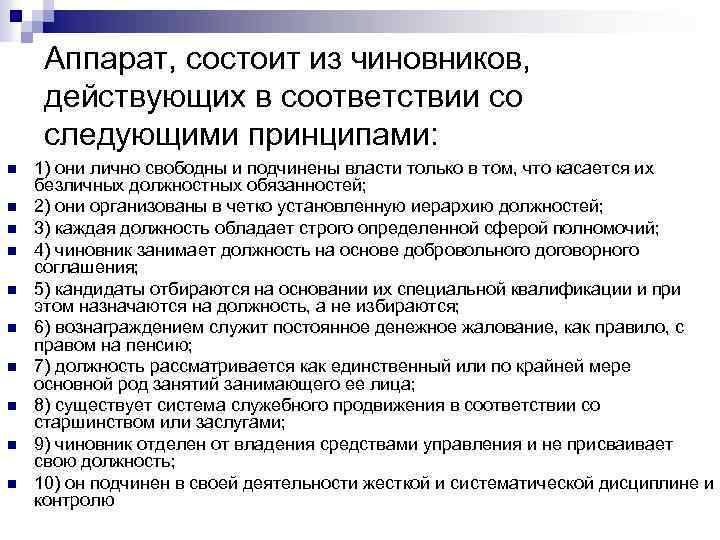 Аппарат, состоит из чиновников, действующих в соответствии со следующими принципами:

1) они лично свободны и подчинены власти только в том, что касается их безличных должностных обязанностей;

2) они организованы в четко установленную иерархию должностей;

3) каждая должность обладает строго определенной сферой полномочий;

4) чиновник занимает должность на основе добровольного договорного соглашения;

5) кандидаты отбираются на основании их специальной квалификации и при этом назначаются на должность, а не избираются;

6) вознаграждением служит постоянное денежное жалование, как правило, с правом на пенсию;

7) должность рассматривается как единственный или по крайней мере основной род занятий занимающего ее лица;

8) существует система служебного продвижения в соответствии со старшинством или заслугами;

9) чиновник отделен от владения средствами управления и не присваивает свою должность;

10) он подчинен в своей деятельности жесткой и систематической дисциплине и контролю